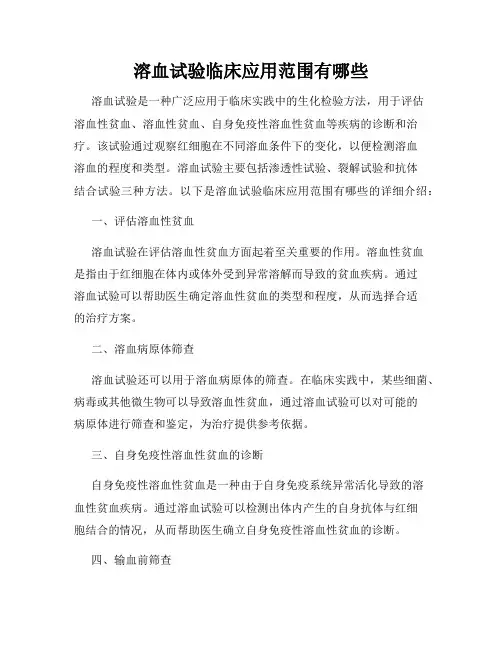 溶血试验临床应用范围有哪些

溶血试验是一种广泛应用于临床实践中的生化检验方法，用于评估溶血性贫血、溶血性贫血、自身免疫性溶血性贫血等疾病的诊断和治疗。该试验通过观察红细胞在不同溶血条件下的变化，以便检测溶血溶血的程度和类型。溶血试验主要包括渗透性试验、裂解试验和抗体结合试验三种方法。以下是溶血试验临床应用范围有哪些的详细介绍：

一、评估溶血性贫血

溶血试验在评估溶血性贫血方面起着至关重要的作用。溶血性贫血是指由于红细胞在体内或体外受到异常溶解而导致的贫血疾病。通过溶血试验可以帮助医生确定溶血性贫血的类型和程度，从而选择合适的治疗方案。

二、溶血病原体筛查

溶血试验还可以用于溶血病原体的筛查。在临床实践中，某些细菌、病毒或其他微生物可以导致溶血性贫血，通过溶血试验可以对可能的病原体进行筛查和鉴定，为治疗提供参考依据。

三、自身免疫性溶血性贫血的诊断

自身免疫性溶血性贫血是一种由于自身免疫系统异常活化导致的溶血性贫血疾病。通过溶血试验可以检测出体内产生的自身抗体与红细胞结合的情况，从而帮助医生确立自身免疫性溶血性贫血的诊断。

四、输血前筛查